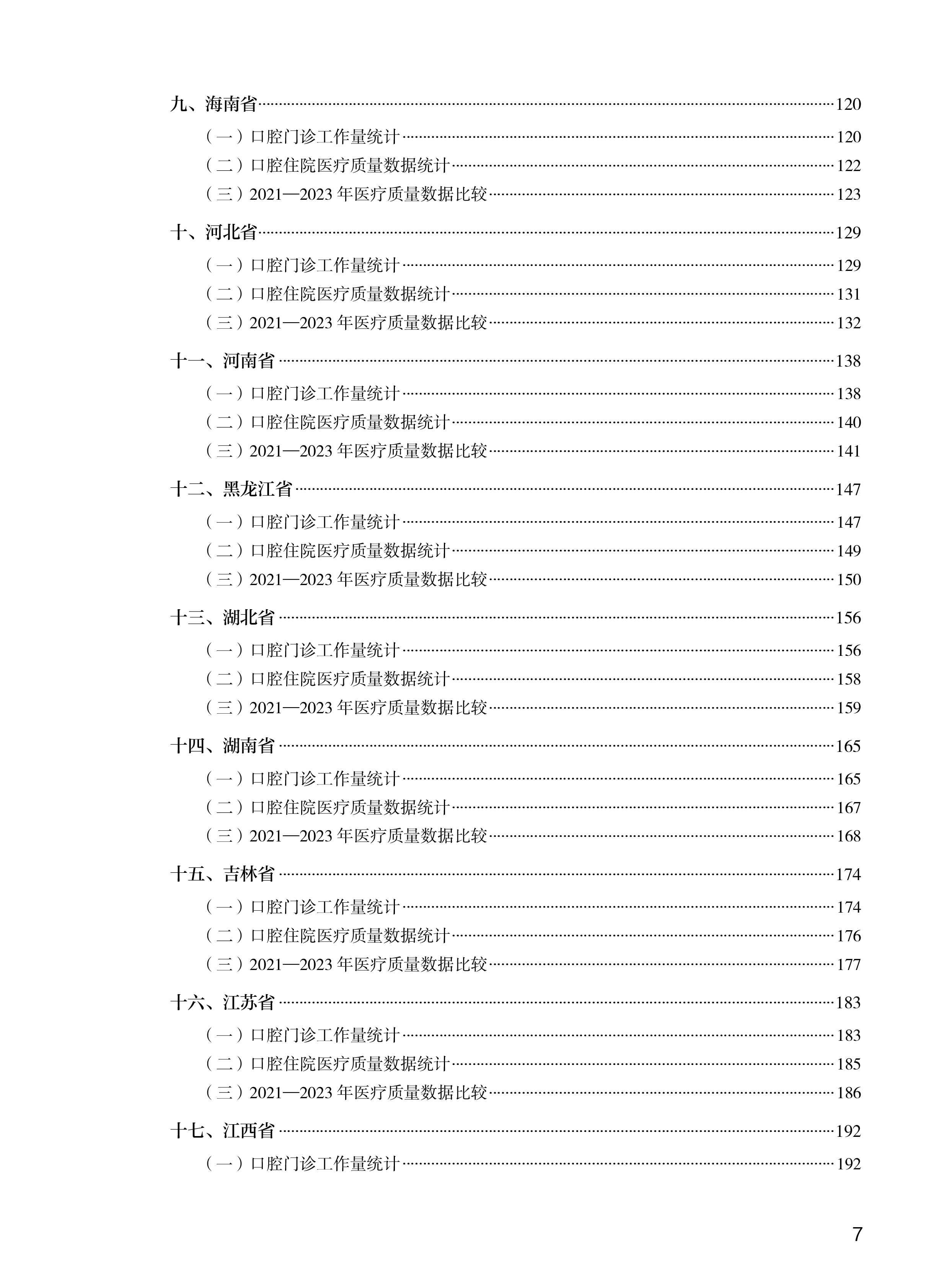 九、海南省……120

（一）口腔门诊工作量统计……120

（二）口腔住院医疗质量数据统计……122

（三）2021—2023 年医疗质量数据比较……123

十、河北省……129

（一）口腔门诊工作量统计……129

（二）口腔住院医疗质量数据统计……131

（三）2021—2023 年医疗质量数据比较……132

十一、河南省……138

（一）口腔门诊工作量统计……138

（二）口腔住院医疗质量数据统计……140

（三）2021—2023 年医疗质量数据比较……141

十二、黑龙江省……147

（一）口腔门诊工作量统计……147

（二）口腔住院医疗质量数据统计……149

（三）2021—2023 年医疗质量数据比较……150

十三、湖北省……156

（一）口腔门诊工作量统计……156

（二）口腔住院医疗质量数据统计……158

（三）2021—2023 年医疗质量数据比较……159

十四、湖南省……165

（一）口腔门诊工作量统计……165

（二）口腔住院医疗质量数据统计……167

（三）2021—2023 年医疗质量数据比较……168

十五、吉林省……174

（一）口腔门诊工作量统计……174

（二）口腔住院医疗质量数据统计……176

（三）2021—2023 年医疗质量数据比较……177

十六、江苏省……183

（一）口腔门诊工作量统计……183

（二）口腔住院医疗质量数据统计……185

（三）2021—2023 年医疗质量数据比较……186

十七、江西省……192

（一）口腔门诊工作量统计……192

7